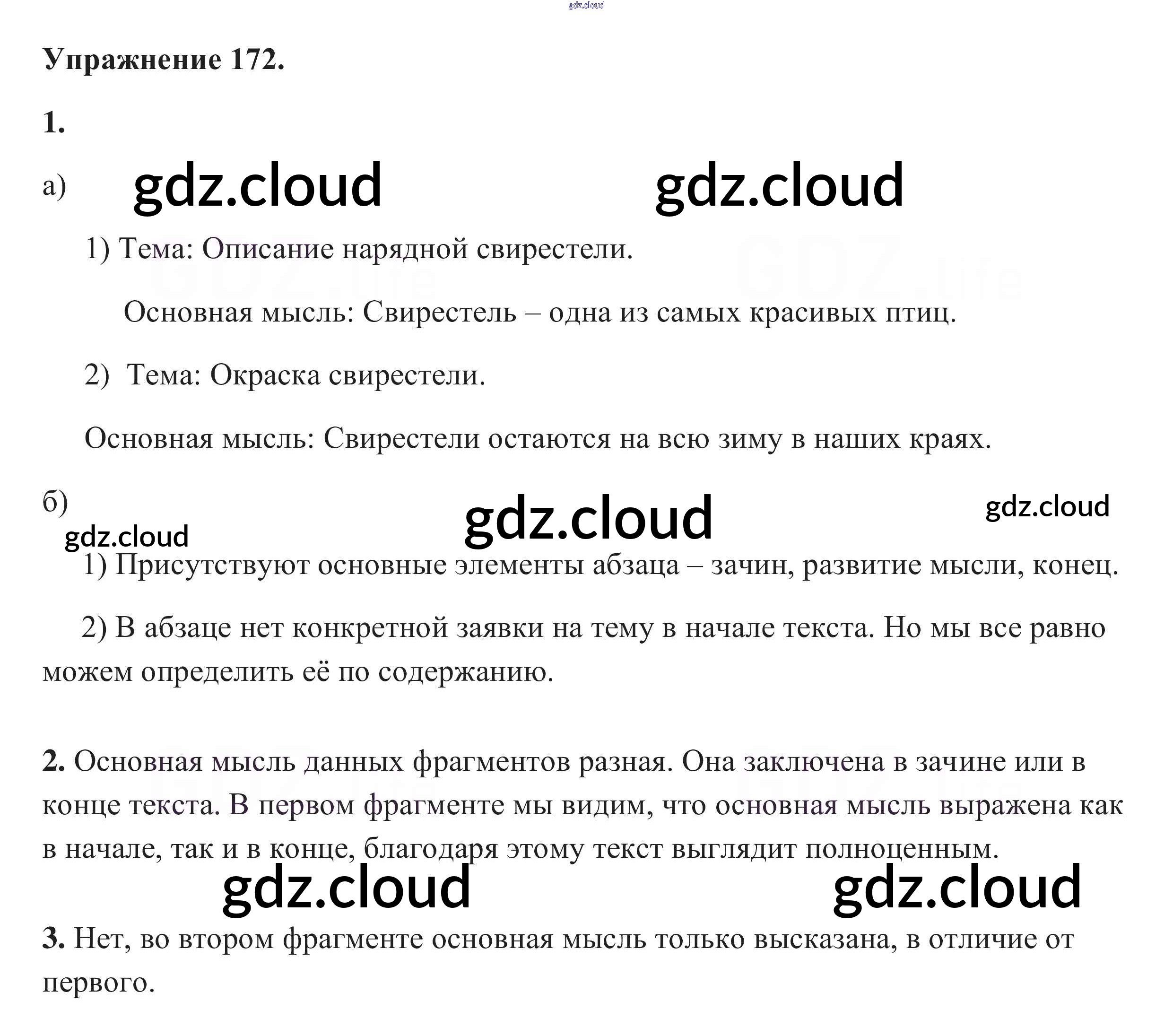 Упражнение 172.

1.

а)

1) Тема: Описание нарядной свирестели.

Основная мысль: Свирестель – одна из самых красивых птиц.

2) Тема: Окраска свирестели.

Основная мысль: Свирестели остаются на всю зиму в наших краях.

б)

1) Присутствуют основные элементы абзаца – зачин, развитие мысли, конец.

2) В абзаце нет конкретной заявки на тему в начале текста. Но мы все равно можем определить её по содержанию.

2. Основная мысль данных фрагментов разная. Она заключена в зачине или в конце текста. В первом фрагменте мы видим, что основная мысль выражена как в начале, так и в конце, благодаря этому текст выглядит полноценным.

3. Нет, во втором фрагменте основная мысль только высказана, в отличие от первого.

gdz.cloud

GDZ.life